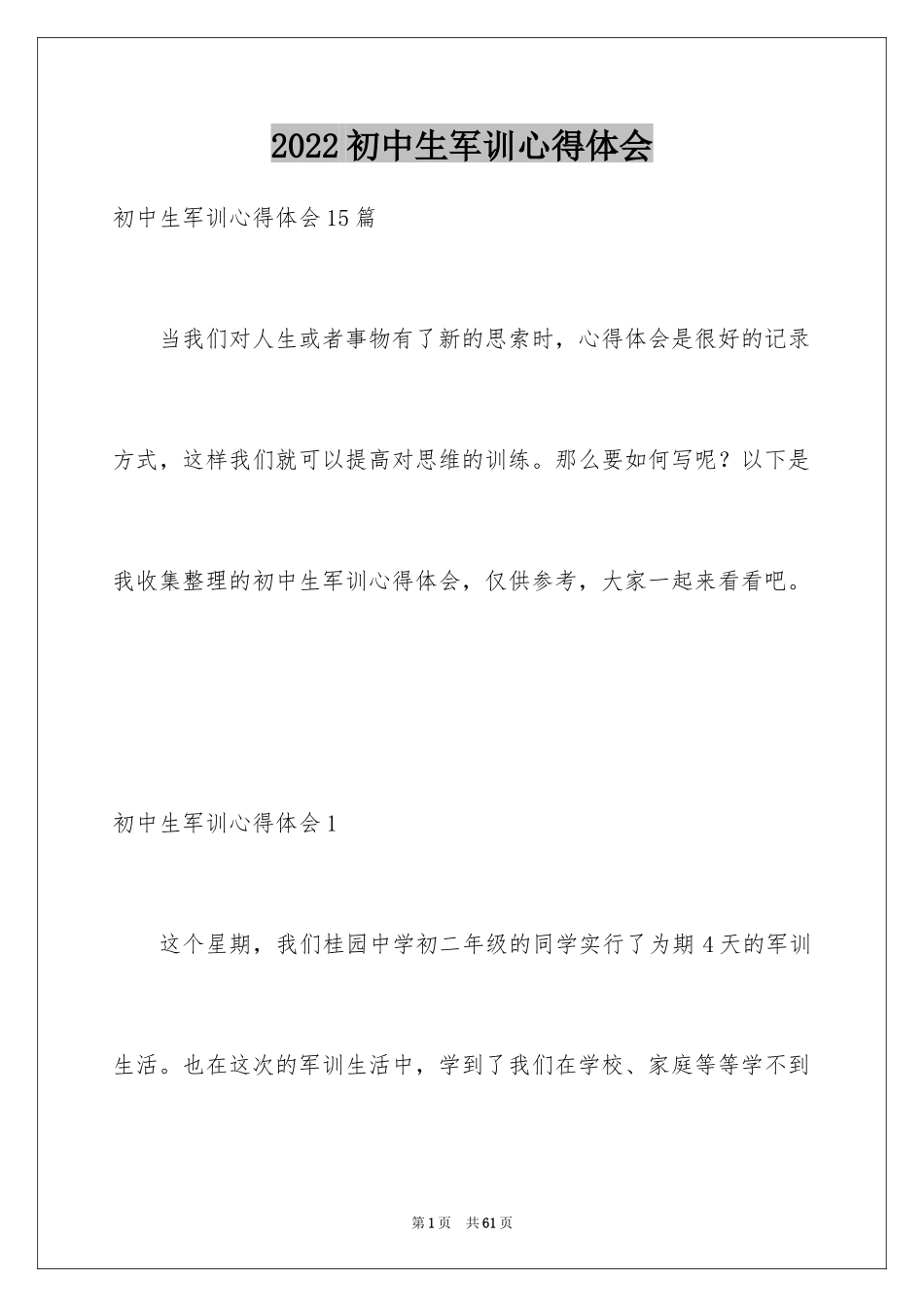 2022初中生军训心得体会

初中生军训心得体会15篇

当我们对人生或者事物有了新的思索时，心得体会是很好的记录方式，这样我们就可以提高对思维的训练。那么要如何写呢？以下是我收集整理的初中生军训心得体会，仅供参考，大家一起来看看吧。

初中生军训心得体会1

这个星期，我们桂园中学初二年级的同学实行了为期4天的军训生活。也在这次的军训生活中，学到了我们在学校、家庭等等学不到

第1页 共61页